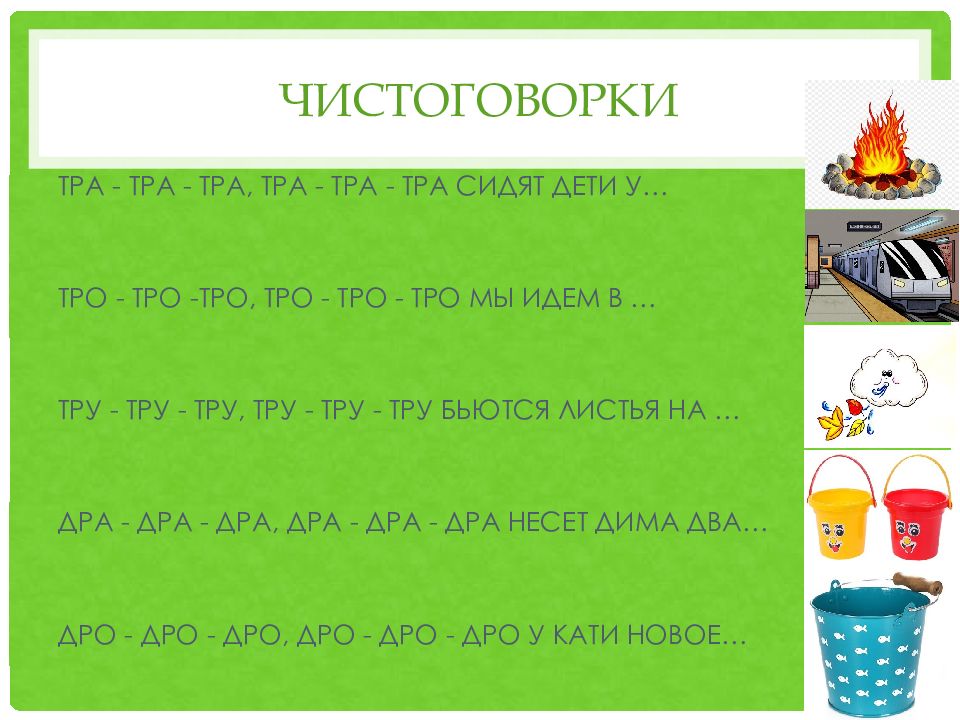 ЧИСТОГОВОРКИ

ТРА - ТРА - ТРА, ТРА - ТРА - ТРА СИДЯТ ДЕТИ У…

ТРО - ТРО -ТРО, ТРО - ТРО - ТРО МЫ ИДЕМ В …

ТРУ - ТРУ - ТРУ, ТРУ - ТРУ - ТРУ БЬЮТСЯ ЛИСТЬЯ НА …

ДРА - ДРА - ДРА, ДРА - ДРА - ДРА НЕСЕТ ДИМА ДВА…

ДРО - ДРО - ДРО, ДРО - ДРО - ДРО У КАТИ НОВОЕ…